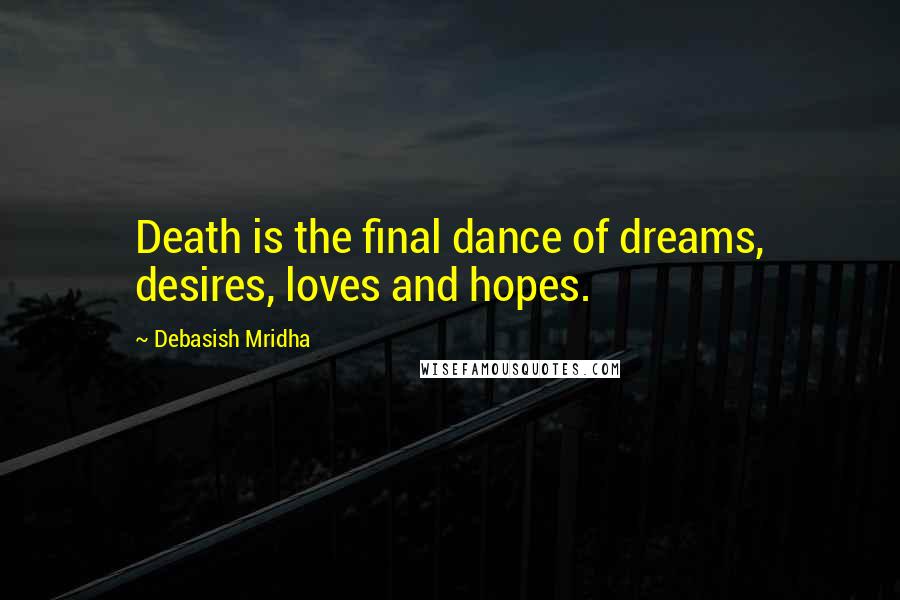 Death is the final dance of dreams, desires, loves and hopes.

~ Debasish Mridha

WISEFAMOUSQUOTES.COM